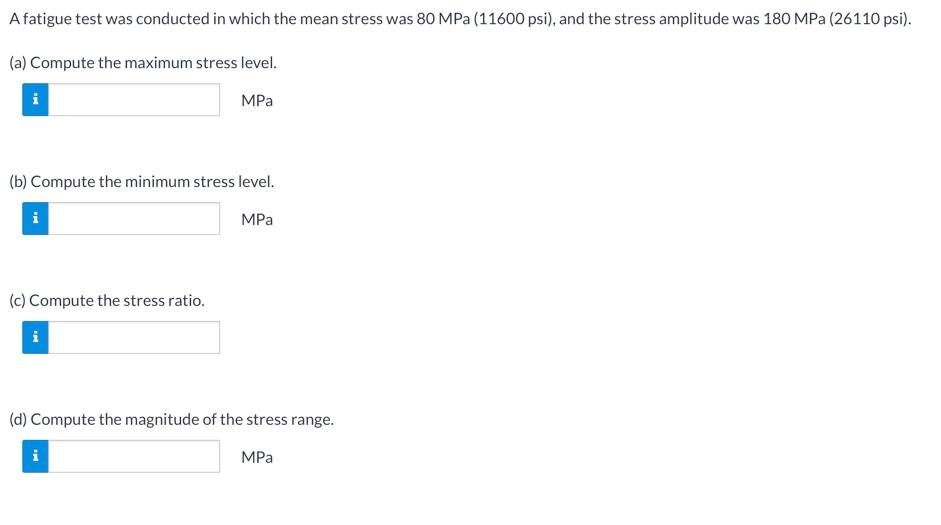 A fatigue test was conducted in which the mean stress was 80 MPa (11600 psi), and the stress amplitude was 180 MPa (26110 psi).

(a) Compute the maximum stress level.

i MPa

(b) Compute the minimum stress level.

i MPa

(c) Compute the stress ratio.

i

(d) Compute the magnitude of the stress range.

i MPa